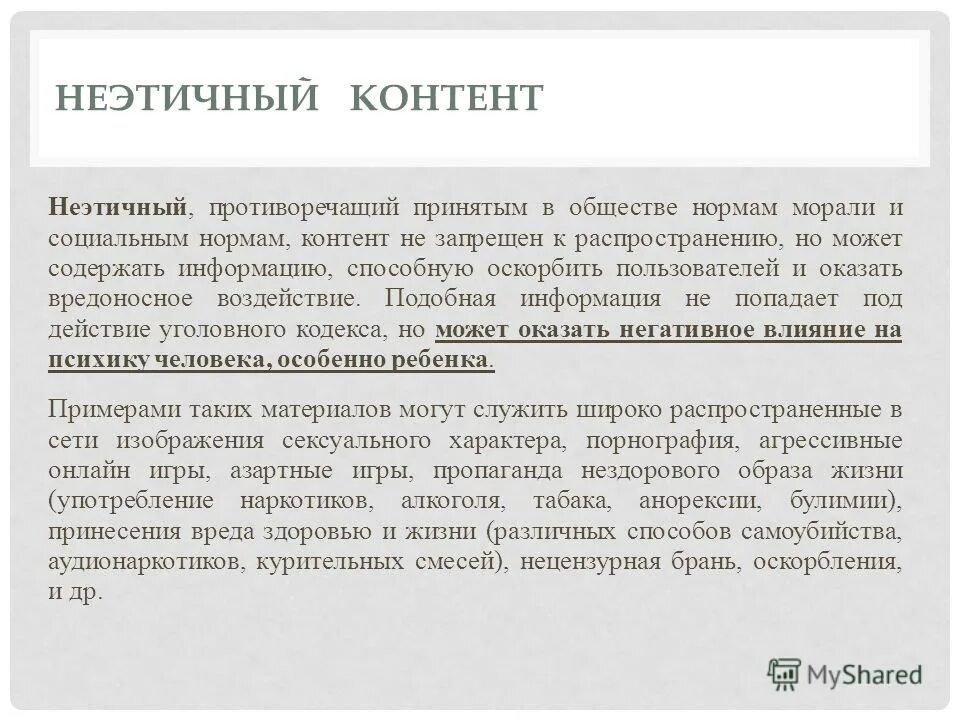 НЕЭТИЧНЫЙ КОНТЕНТ

Неэтичный, противоречащий принятым в обществе нормам морали и социальным нормам, контент не запрещен к распространению, но может содержать информацию, способную оскорбить пользователей и оказать вредоносное воздействие. Подобная информация не попадает под действие уголовного кодекса, но может оказать негативное влияние на психику человека, особенно ребенка.

Примерами таких материалов могут служить широко распространенные в сети изображения сексуального характера, порнография, агрессивные онлайн игры, азартные игры, пропаганда нездорового образа жизни (употребление наркотиков, алкоголя, табака, анорексии, булимии), принесения вреда здоровью и жизни (различных способов самоубийства, аудионаркотиков, курительных смесей), нецензурная брань, оскорбления, и др.

MyShared